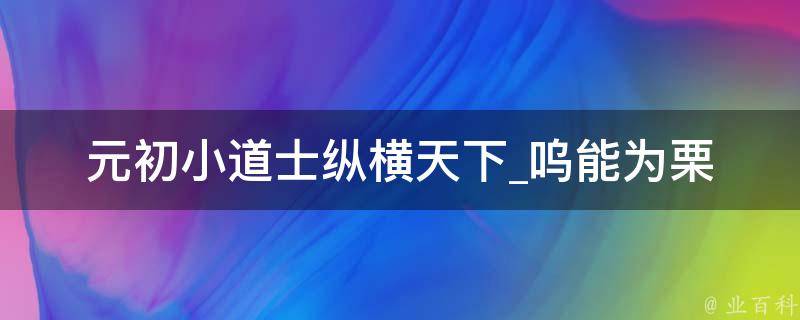 元初小道士纵横天下_呜能为栗

@ 业百科